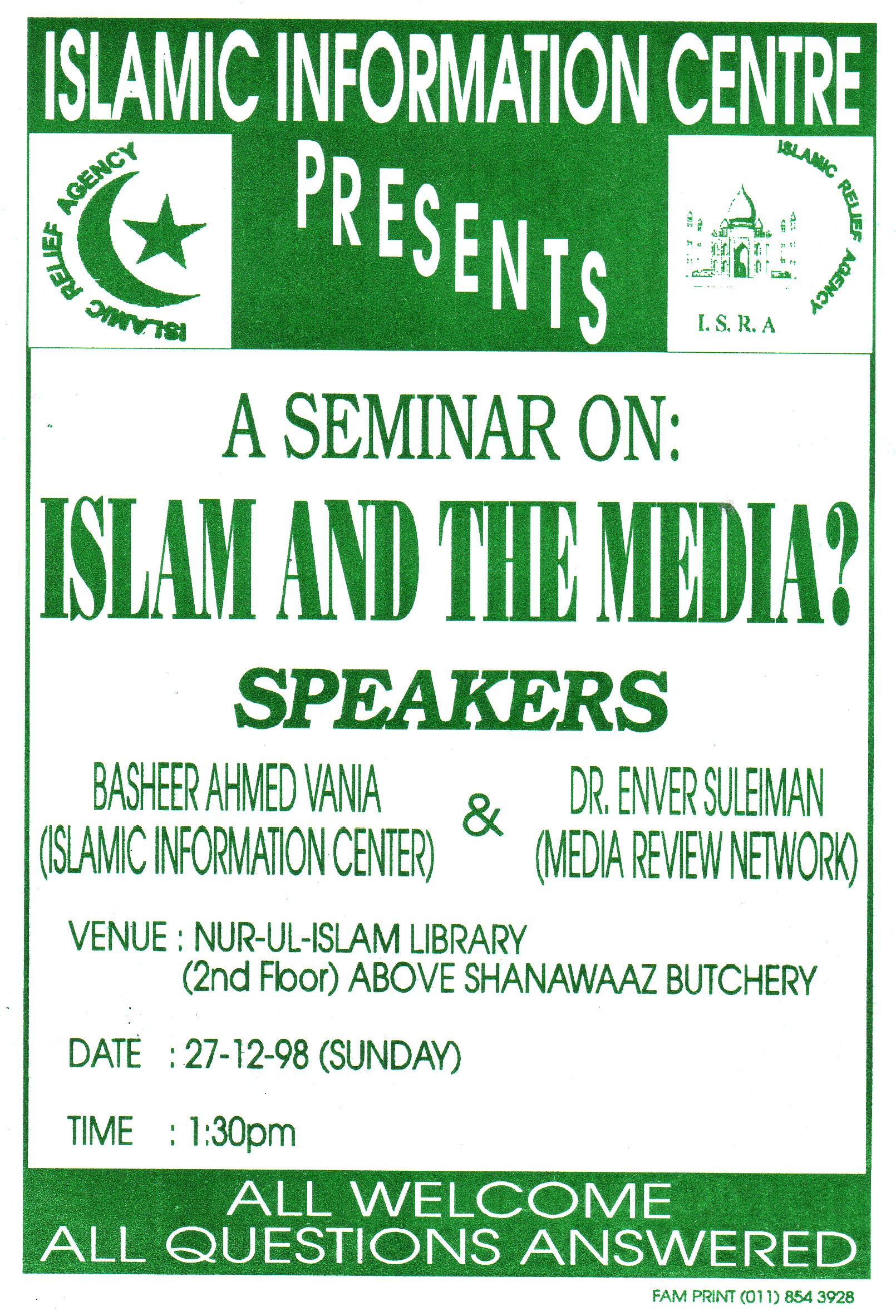 ISLAMIC INFORMATION CENTRE

ISLAMIC RELIEF AGENCY

PRESENTS

ISLAMIC RELIEF AGENCY

I. S. R. A

A SEMINAR ON:

ISLAM AND THE MEDIA?

SPEAKERS

BASHEER AHMED VANIA (ISLAMIC INFORMATION CENTER)

&

DR. ENVER SULEIMAN (MEDIA REVIEW NETWORK)

VENUE : NUR-UL-ISLAM LIBRARY (2nd Floor) ABOVE SHANAWAAZ BUTCHERY

DATE : 27-12-98 (SUNDAY)

TIME : 1:30pm

ALL WELCOME
ALL QUESTIONS ANSWERED

FAM PRINT (011) 854 3928